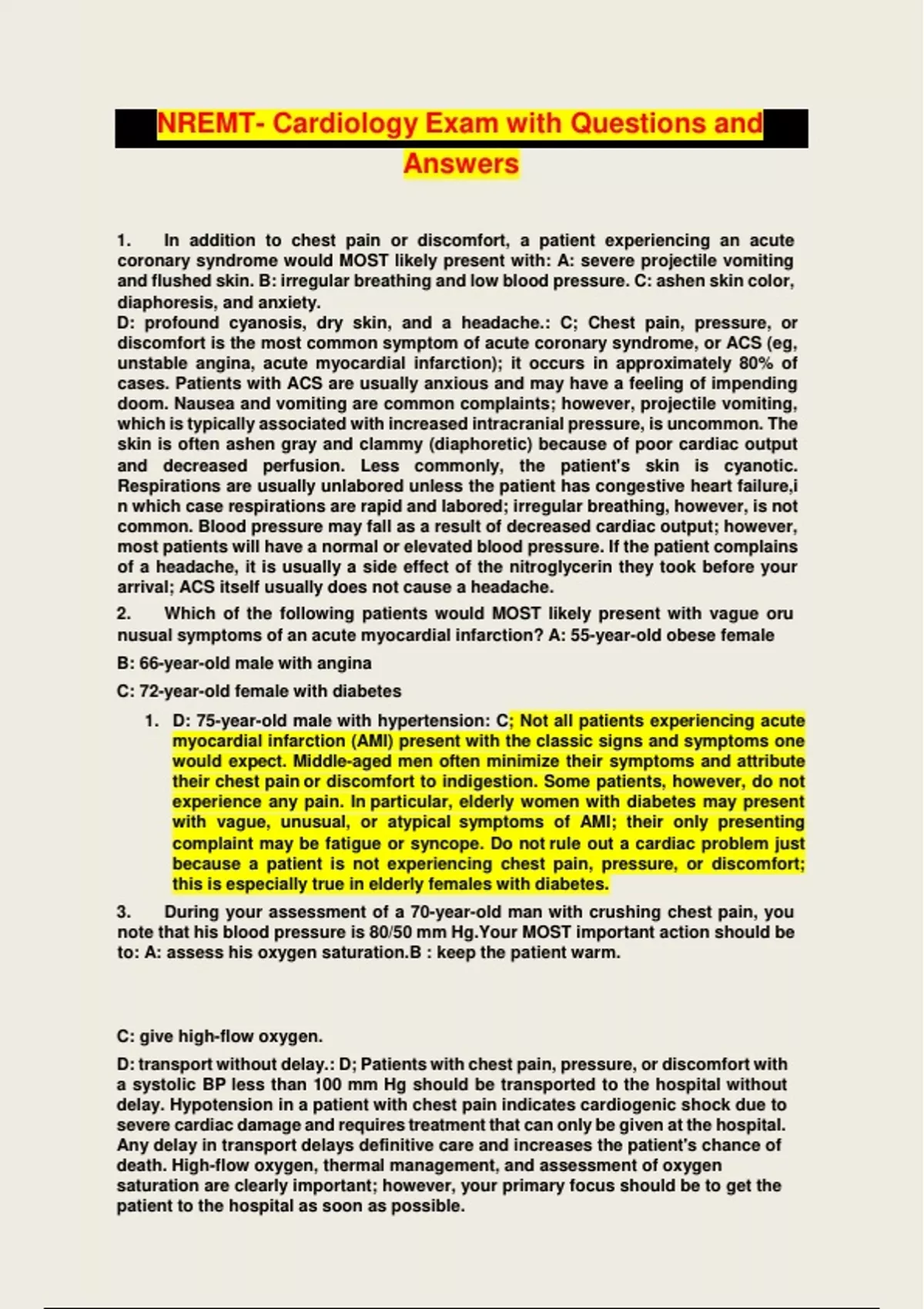 NREMT- Cardiology Exam with Questions and Answers

1. In addition to chest pain or discomfort, a patient experiencing an acute coronary syndrome would MOST likely present with: A: severe projectile vomiting and flushed skin. B: irregular breathing and low blood pressure. C: ashen skin color, diaphoresis, and anxiety.
D: profound cyanosis, dry skin, and a headache.: C; Chest pain, pressure, or discomfort is the most common symptom of acute coronary syndrome, or ACS (eg, unstable angina, acute myocardial infarction); it occurs in approximately 80% of cases. Patients with ACS are usually anxious and may have a feeling of impending doom. Nausea and vomiting are common complaints; however, projectile vomiting, which is typically associated with increased intracranial pressure, is uncommon. The skin is often ashen gray and clammy (diaphoretic) because of poor cardiac output and decreased perfusion. Less commonly, the patient's skin is cyanotic. Respirations are usually unlabored unless the patient has congestive heart failure,i n which case respirations are rapid and labored; irregular breathing, however, is not common. Blood pressure may fall as a result of decreased cardiac output; however, most patients will have a normal or elevated blood pressure. If the patient complains of a headache, it is usually a side effect of the nitroglycerin they took before your arrival; ACS itself usually does not cause a headache.
2. Which of the following patients would MOST likely present with vague oru nusual symptoms of an acute myocardial infarction? A: 55-year-old obese female
B: 66-year-old male with angina
C: 72-year-old female with diabetes
1. D: 75-year-old male with hypertension: C; Not all patients experiencing acute myocardial infarction (AMI) present with the classic signs and symptoms one would expect. Middle-aged men often minimize their symptoms and attribute their chest pain or discomfort to indigestion. Some patients, however, do not experience any pain. In particular, elderly women with diabetes may present with vague, unusual, or atypical symptoms of AMI; their only presenting complaint may be fatigue or syncope. Do not rule out a cardiac problem just because a patient is not experiencing chest pain, pressure, or discomfort; this is especially true in elderly females with diabetes.
3. During your assessment of a 70-year-old man with crushing chest pain, you note that his blood pressure is 80/50 mm Hg.Your MOST important action should be to: A: assess his oxygen saturation.B : keep the patient warm.

C: give high-flow oxygen.
D: transport without delay.: D; Patients with chest pain, pressure, or discomfort with a systolic BP less than 100 mm Hg should be transported to the hospital without delay. Hypotension in a patient with chest pain indicates cardiogenic shock due to severe cardiac damage and requires treatment that can only be given at the hospital. Any delay in transport delays definitive care and increases the patient's chance of death. High-flow oxygen, thermal management, and assessment of oxygen saturation are clearly important; however, your primary focus should be to get the patient to the hospital as soon as possible.